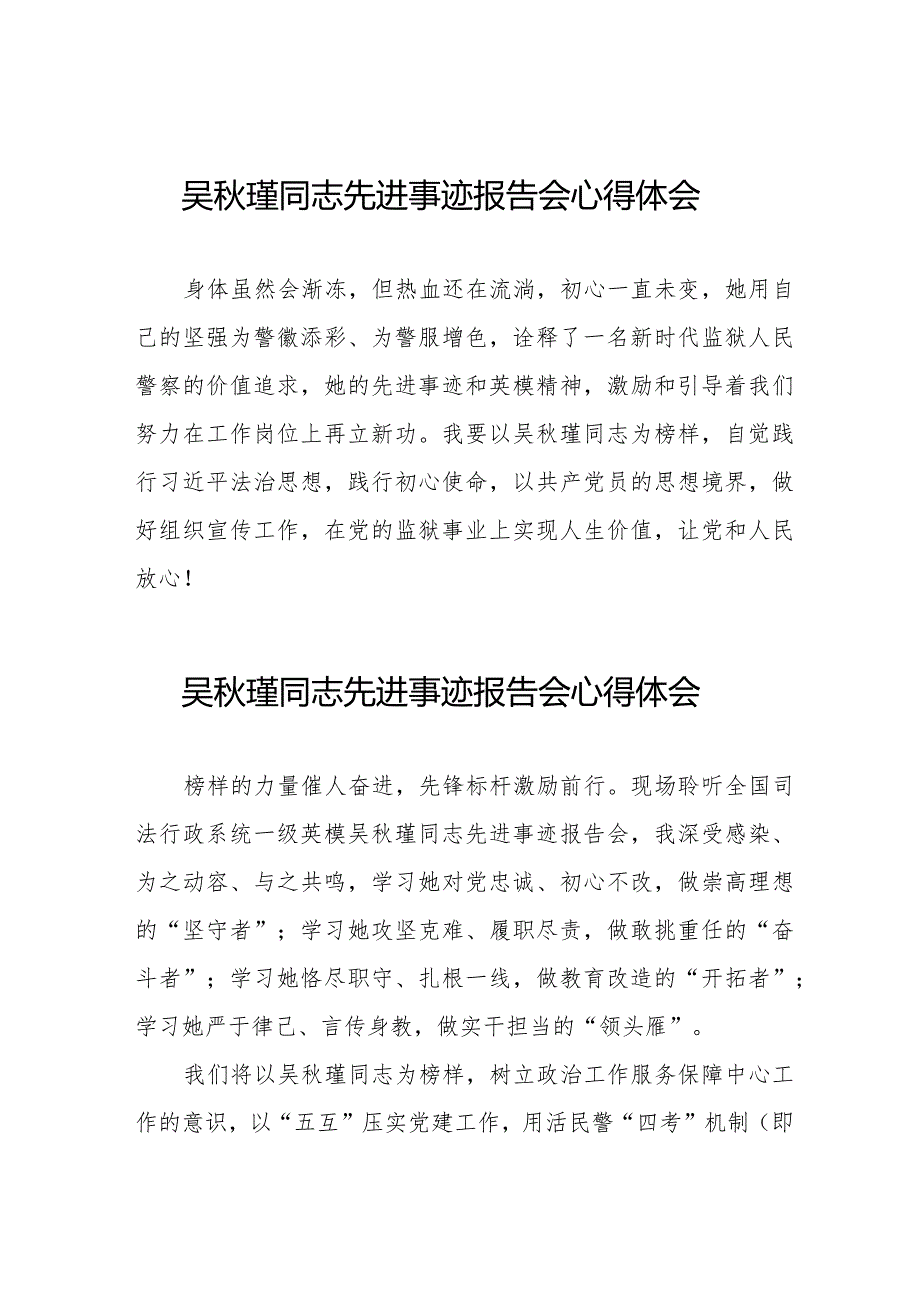 吴秋瑾同志先进事迹报告会心得体会

身体虽然会渐冻，但热血还在流淌，初心一直未变，她用自己的坚强为警徽添彩、为警服增色，诠释了一名新时代监狱人民警察的价值追求，她的先进事迹和英模精神，激励和引导着我们努力在工作岗位上再立新功。我要以吴秋瑾同志为榜样，自觉践行习近平法治思想，践行初心使命，以共产党员的思想境界，做好组织宣传工作，在党的监狱事业上实现人生价值，让党和人民放心！

吴秋瑾同志先进事迹报告会心得体会

榜样的力量催人奋进，先锋标杆激励前行。现场聆听全国司法行政系统一级英模吴秋瑾同志先进事迹报告会，我深受感染、为之动容、与之共鸣，学习她对党忠诚、初心不改，做崇高理想的“坚守者”；学习她攻坚克难、履职尽责，做敢挑重任的“奋斗者”；学习她恪尽职守、扎根一线，做教育改造的“开拓者”；学习她严于律己、言传身教，做实干担当的“领头雁”。

我们将以吴秋瑾同志为榜样，树立政治工作服务保障中心工作的意识，以“五互”压实党建工作，用活民警“四考”机制（即